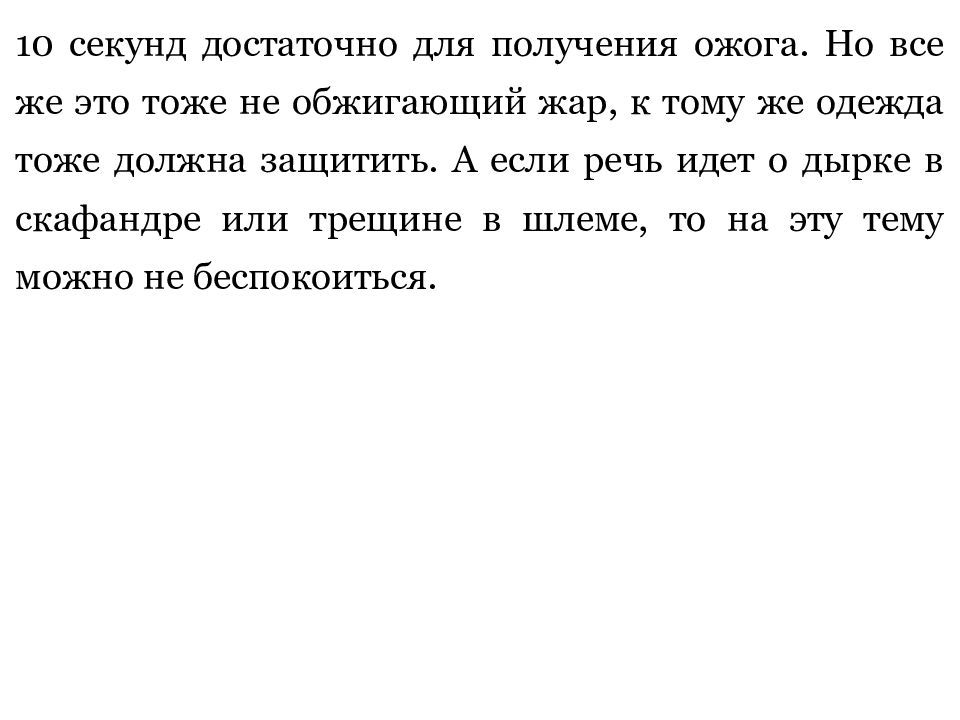 10 секунд достаточно для получения ожога. Но все же это тоже не обжигающий жар, к тому же одежда тоже должна защитить. А если речь идет о дырке в скафандре или трещине в шлеме, то на эту тему можно не беспокоиться.